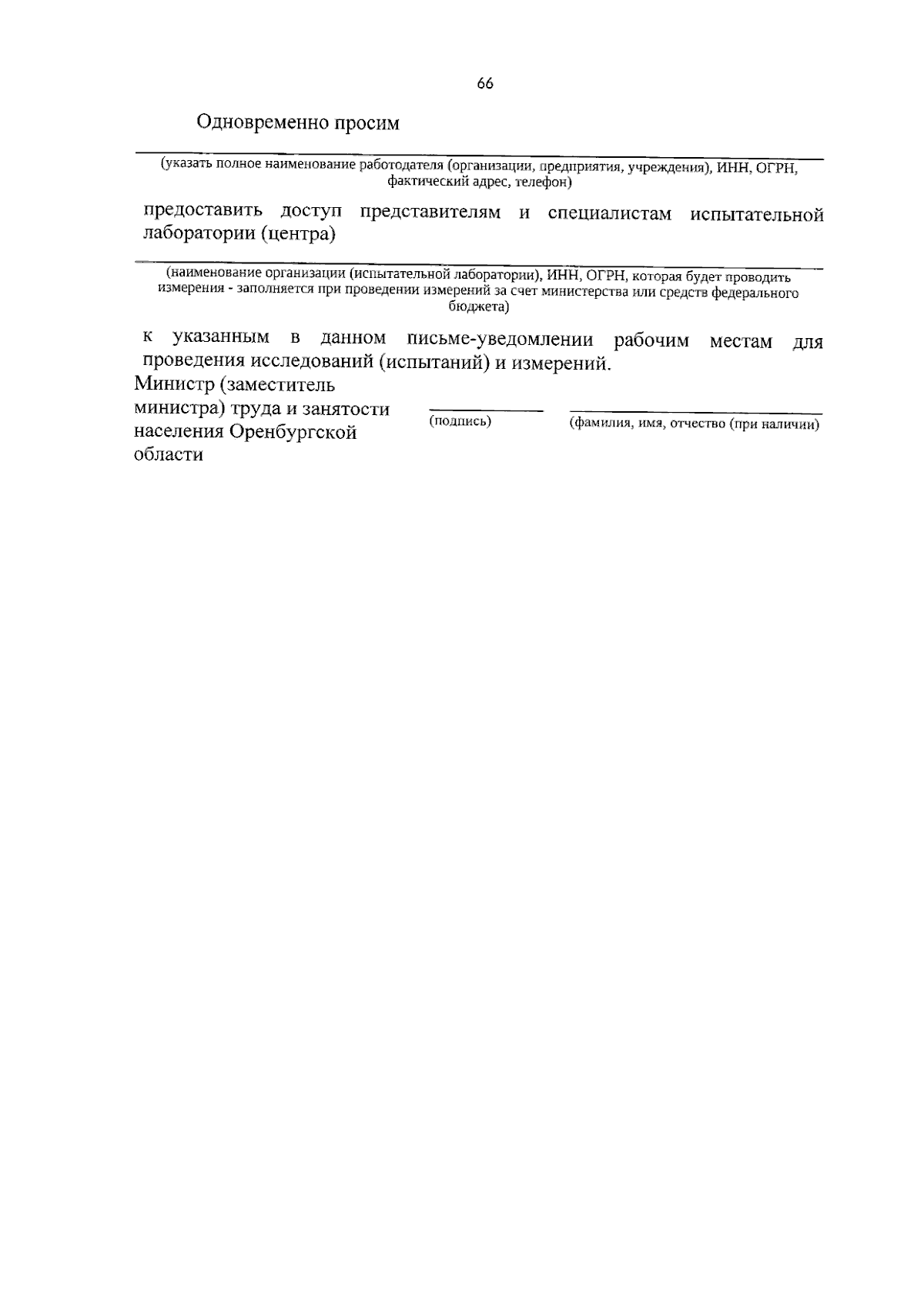 66

Одновременно просим

(указать полное наименование работодателя (организации, предприятия, учреждения), ИНН, ОГРН, фактический адрес, телефон)

предоставить доступ представителям и специалистам испытательной лаборатории (центра)

(наименование организации (испытательной лаборатории), ИНН, ОГРН, которая будет проводить измерения - заполняется при проведении измерений за счет министерства или средств федерального бюджета)

к указанным в данном письме-уведомлении рабочим местам для проведения исследований (испытаний) и измерений.

Министр (заместитель министра) труда и занятости населения Оренбургской области

(подпись)

(фамилия, имя, отчество (при наличии)